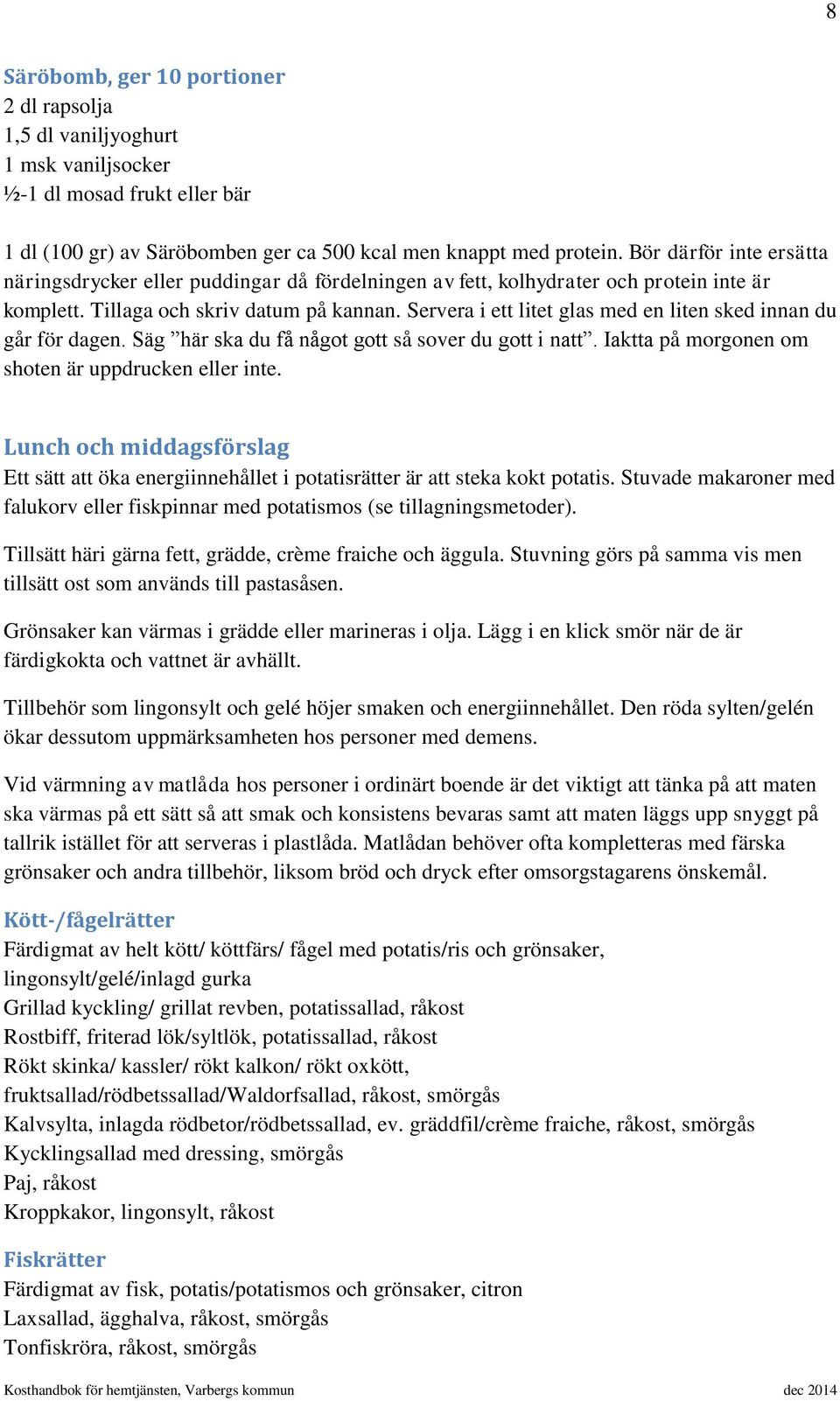 8

Säröbomb, ger 10 portioner
2 dl rapsolja
1,5 dl vaniljyoghurt
1 msk vaniljsocker
½-1 dl mosad frukt eller bär

1 dl (100 gr) av Säröbomben ger ca 500 kcal men knappt med protein. Bör därför inte ersätta näringsdrycker eller puddingar då fördelningen av fett, kolhydrater och protein inte är komplett. Tillaga och skriv datum på kannan. Servera i ett litet glas med en liten sked innan du går för dagen. Säg ”här ska du få något gott så sover du gott i natt”. Iaktta på morgonen om shoten är uppdrucken eller inte.

Lunch och middagsförslag
Ett sätt att öka energiinnehållet i potatisrätter är att steka kokt potatis. Stuvade makaroner med falukorv eller fiskpinnar med potatismos (se tillagningsmetoder).

Tillsätt häri gärna fett, grädde, crème fraiche och äggula. Stuvning görs på samma vis men tillsätt ost som används till pastasåsen.

Grönsaker kan värmas i grädde eller marineras i olja. Lägg i en klick smör när de är färdigkokta och vattnet är avhällt.

Tillbehör som lingonsylt och gelé höjer smaken och energiinnehållet. Den röda sylten/gelén ökar dessutom uppmärksamheten hos personer med demens.

Vid värmning av matlåda hos personer i ordinärt boende är det viktigt att tänka på att maten ska värmas på ett sätt så att smak och konsistens bevaras samt att maten läggs upp snyggt på tallrik istället för att serveras i plastlåda. Matlådan behöver ofta kompletteras med färska grönsaker och andra tillbehör, liksom bröd och dryck efter omsorgstagarens önskemål.

Kött-/fågelrätter
Färdigmat av helt kött/ köttfärs/ fågel med potatis/ris och grönsaker, lingonsylt/gelé/inlagd gurka
Grillad kyckling/ grillat revben, potatissallad, råkost
Rostbiff, friterad lök/syltlök, potatissallad, råkost
Rökt skinka/ kassler/ rökt kalkon/ rökt oxkött, fruktsallad/rödbetssallad/Waldorfsallad, råkost, smörgås
Kalvsylta, inlagda rödbetor/rödbetssallad, ev. gräddfil/crème fraiche, råkost, smörgås
Kycklingsallad med dressing, smörgås
Paj, råkost
Kroppkakor, lingonsylt, råkost

Fiskrätter
Färdigmat av fisk, potatis/potatismos och grönsaker, citron
Laxsallad, ägghalva, råkost, smörgås
Tonfiskröra, råkost, smörgås

Kosthandbok för hemtjänsten, Varbergs kommun dec 2014